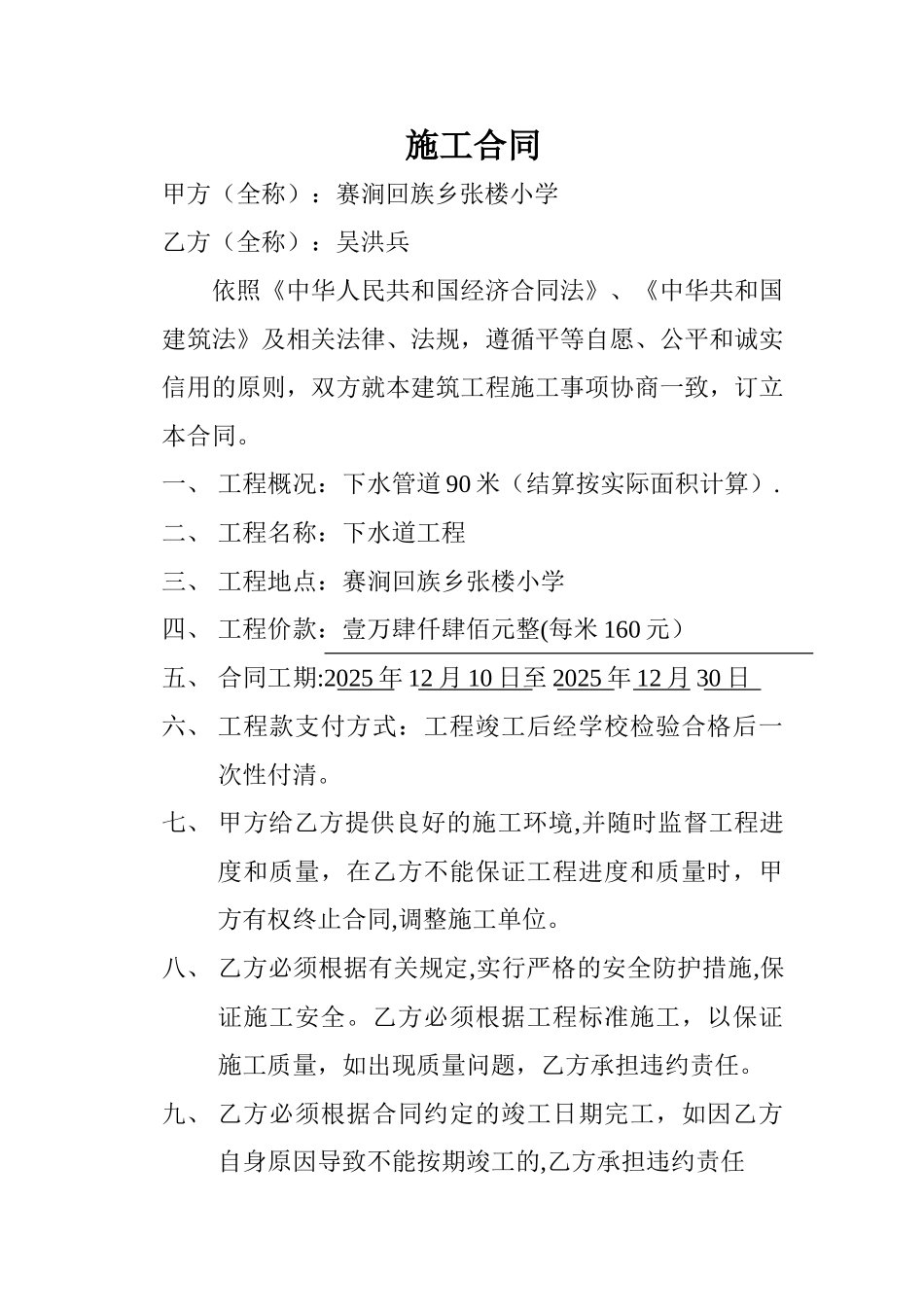 施工合同

甲方（全称）：赛涧回族乡张楼小学

乙方（全称）：吴洪兵

依照《中华人民共和国经济合同法》、《中华共和国建筑法》及相关法律、法规，遵循平等自愿、公平和诚实信用的原则，双方就本建筑工程施工事项协商一致，订立本合同。

一、 工程概况：下水管道 90 米（结算按实际面积计算）.

二、 工程名称：下水道工程

三、 工程地点：赛涧回族乡张楼小学

四、 工程价款：壹万肆仟肆佰元整(每米 160 元）

五、 合同工期:2025 年 12 月 10 日至 2025 年 12 月 30 日

六、 工程款支付方式：工程竣工后经学校检验合格后一次性付清。

七、 甲方给乙方提供良好的施工环境,并随时监督工程进度和质量，在乙方不能保证工程进度和质量时，甲方有权终止合同,调整施工单位。

八、 乙方必须根据有关规定,实行严格的安全防护措施,保证施工安全。乙方必须根据工程标准施工，以保证施工质量，如出现质量问题，乙方承担违约责任。

九、 乙方必须根据合同约定的竣工日期完工，如因乙方自身原因导致不能按期竣工的,乙方承担违约责任